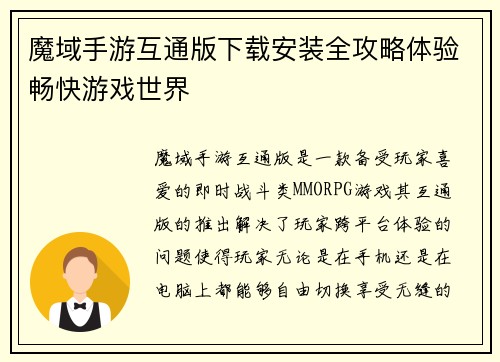 魔域手游互通版下载安装全攻略体验畅快游戏世界

魔域手游互通版是一款备受玩家喜爱的即时战斗类MMORPG游戏其互通版的推出解决了玩家跨平台体验的问题使得玩家无论是在手机还是在电脑上都能够自由切换享受无缝的